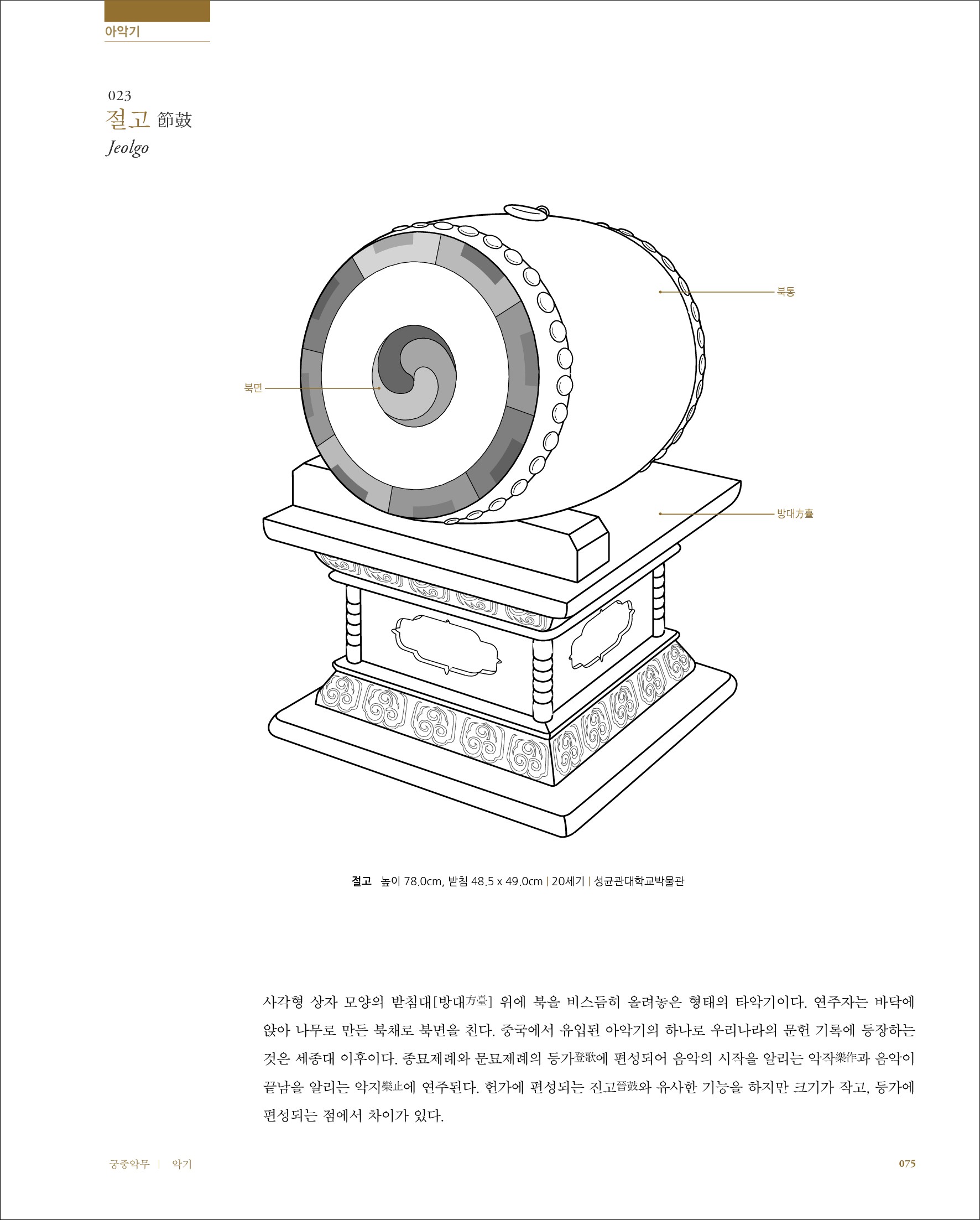 아악기

023
절고 節鼓
Jeolgo

북통

북면

방대方臺

절고 높이 78.0cm, 받침 48.5 x 49.0cm | 20세기 | 성균관대학교박물관

사각형 상자 모양의 받침대[방대方臺] 위에 북을 비스듬히 올려놓은 형태의 타악기이다. 연주자는 바닥에 앉아 나무로 만든 북채로 북면을 친다. 중국에서 유입된 아악기의 하나로 우리나라의 문헌 기록에 등장하는 것은 세종대 이후이다. 종묘제례와 문묘제례의 등가登歌에 편성되어 음악의 시작을 알리는 악작樂作과 음악이 끝남을 알리는 악지樂止에 연주된다. 헌가에 편성되는 진고晉鼓와 유사한 기능을 하지만 크기가 작고, 등가에 편성되는 점에서 차이가 있다.

궁중악무 | 악기

075